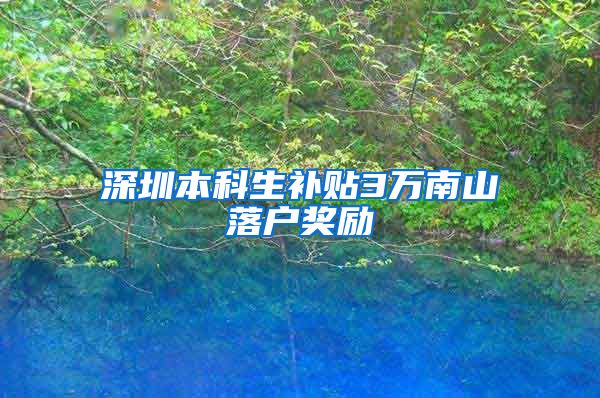 深圳本科生补贴3万南山落户奖励